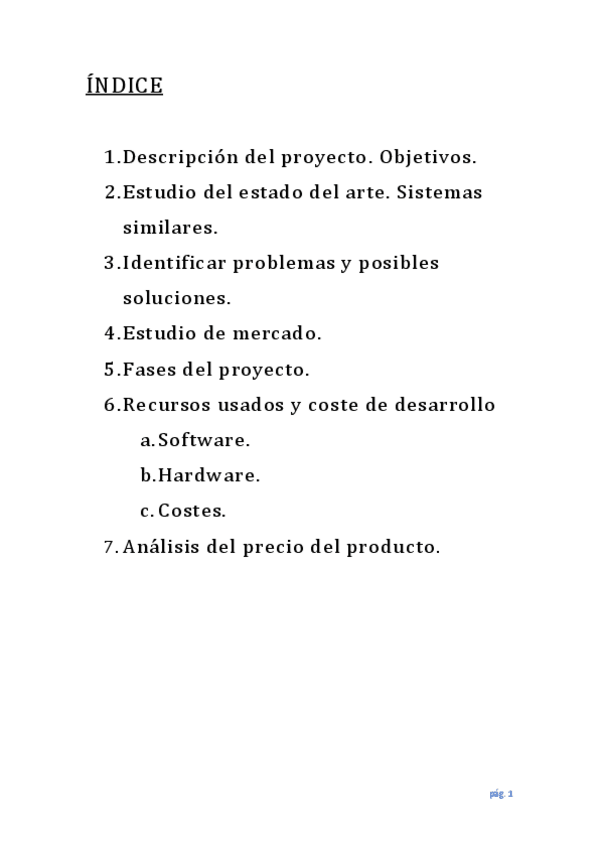 ÍNDICE

1. Descripción del proyecto. Objetivos.
2. Estudio del estado del arte. Sistemas similares.
3. Identificar problemas y posibles soluciones.
4. Estudio de mercado.
5. Fases del proyecto.
6. Recursos usados y coste de desarrollo
a. Software.
b. Hardware.
c. Costes.
7. Análisis del precio del producto.

pág. 1